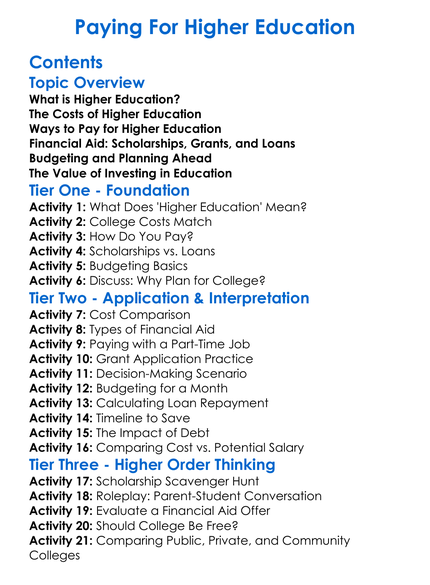 Paying For Higher Education

Contents

Topic Overview

What is Higher Education?
The Costs of Higher Education
Ways to Pay for Higher Education
Financial Aid: Scholarships, Grants, and Loans
Budgeting and Planning Ahead
The Value of Investing in Education

Tier One - Foundation

Activity 1: What Does 'Higher Education' Mean?
Activity 2: College Costs Match
Activity 3: How Do You Pay?
Activity 4: Scholarships vs. Loans
Activity 5: Budgeting Basics
Activity 6: Discuss: Why Plan for College?

Tier Two - Application & Interpretation

Activity 7: Cost Comparison
Activity 8: Types of Financial Aid
Activity 9: Paying with a Part-Time Job
Activity 10: Grant Application Practice
Activity 11: Decision-Making Scenario
Activity 12: Budgeting for a Month
Activity 13: Calculating Loan Repayment
Activity 14: Timeline to Save
Activity 15: The Impact of Debt
Activity 16: Comparing Cost vs. Potential Salary

Tier Three - Higher Order Thinking

Activity 17: Scholarship Scavenger Hunt
Activity 18: Roleplay: Parent-Student Conversation
Activity 19: Evaluate a Financial Aid Offer
Activity 20: Should College Be Free?
Activity 21: Comparing Public, Private, and Community Colleges